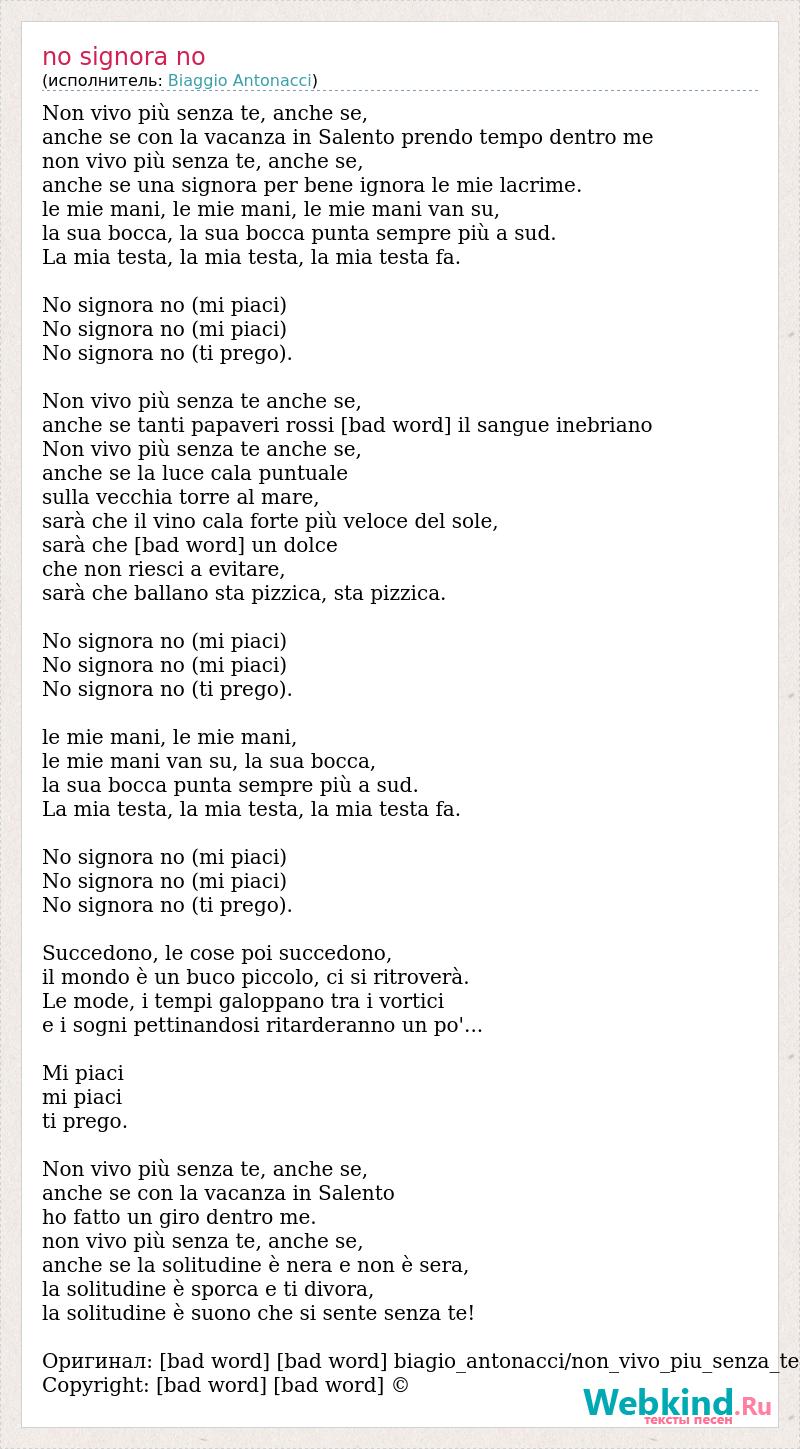 no signora no
(исполнитель: Biaggio Antonacci)

Non vivo più senza te, anche se,
anche se con la vacanza in Salento prendo tempo dentro me
non vivo più senza te, anche se,
anche se una signora per bene ignora le mie lacrime.
le mie mani, le mie mani, le mie mani van su,
la sua bocca, la sua bocca punta sempre più a sud.
La mia testa, la mia testa, la mia testa fa.

No signora no (mi piaci)
No signora no (mi piaci)
No signora no (ti prego).

Non vivo più senza te anche se,
anche se tanti papaveri rossi [bad word] il sangue inebriano
Non vivo più senza te anche se,
anche se la luce cala puntuale
sulla vecchia torre al mare,
sarà che il vino cala forte più veloce del sole,
sarà che [bad word] un dolce
che non riesci a evitare,
sarà che ballano sta pizzica, sta pizzica.

No signora no (mi piaci)
No signora no (mi piaci)
No signora no (ti prego).

le mie mani, le mie mani,
le mie mani van su, la sua bocca,
la sua bocca punta sempre più a sud.
La mia testa, la mia testa, la mia testa fa.

No signora no (mi piaci)
No signora no (mi piaci)
No signora no (ti prego).

Succedono, le cose poi succedono,
il mondo è un buco piccolo, ci si ritroverà.
Le mode, i tempi galoppano tra i vortici
e i sogni pettinandosi ritarderanno un po'...

Mi piaci
mi piaci
ti prego.

Non vivo più senza te, anche se,
anche se con la vacanza in Salento
ho fatto un giro dentro me.
non vivo più senza te, anche se,
anche se la solitudine è nera e non è sera,
la solitudine è sporca e ti divora,
la solitudine è suono che si sente senza te!

Оригинал: [bad word] [bad word] biagio_antonacci/non_vivo_piu_senza_te
Copyright: [bad word] [bad word] ©

Webkind.Ru
тексты песен